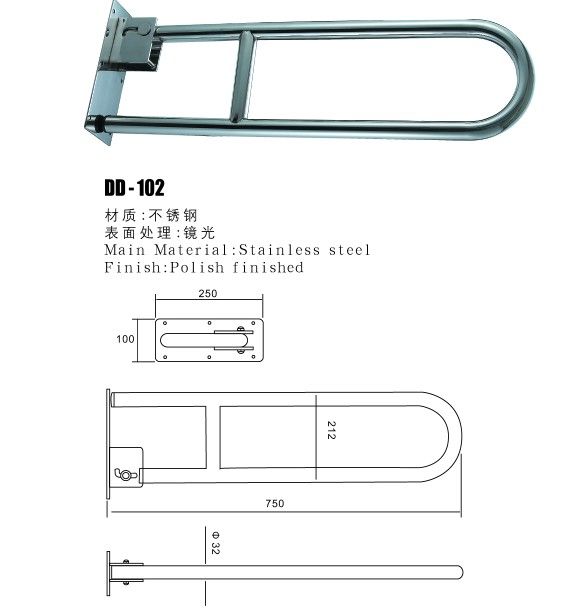 DD - 102

材质:不锈钢
表面处理:镜光
Main Material:Stainless steel
Finish:Polish finished

250

100

212

750

Φ 32